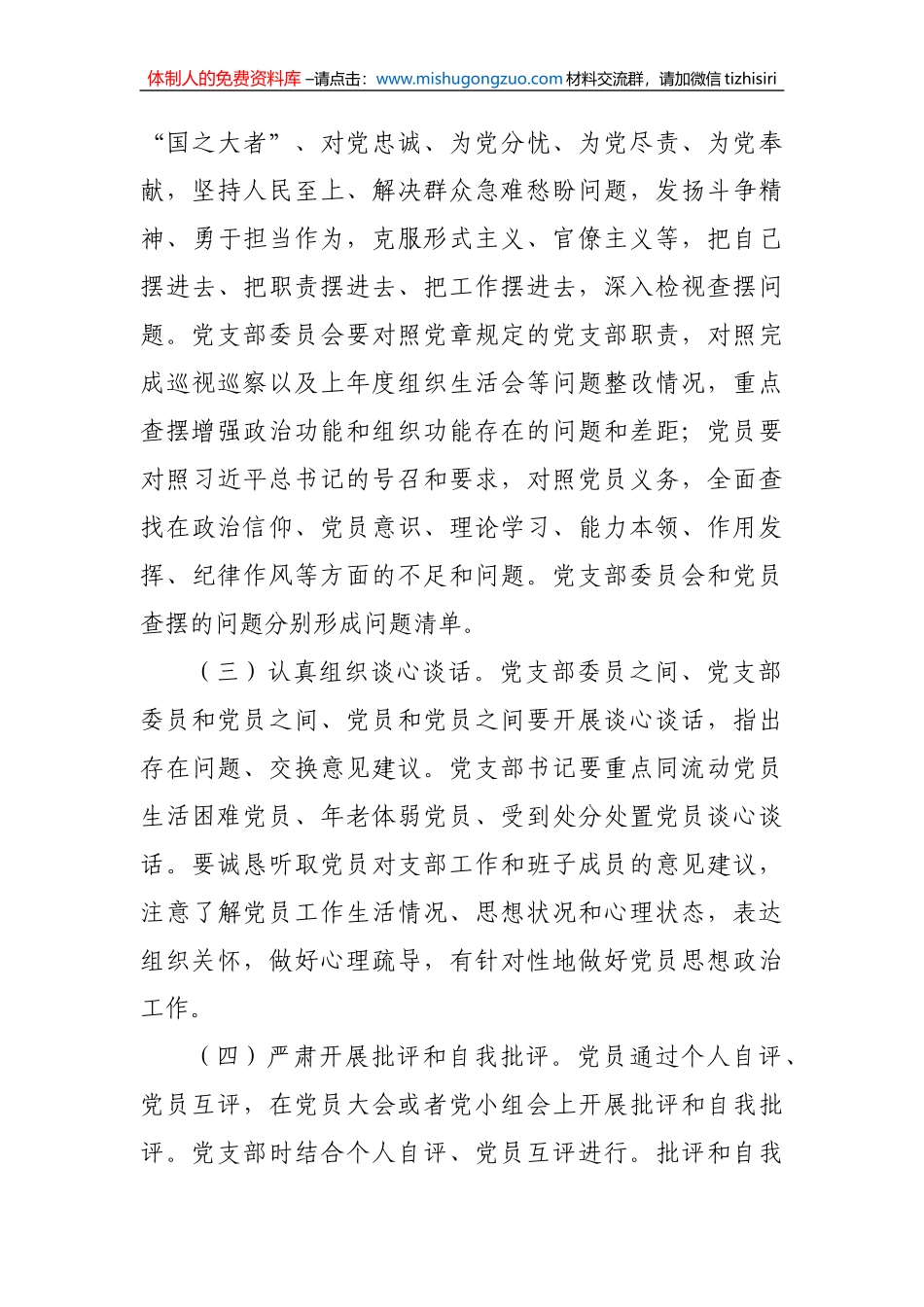 体制人的免费资料库 –请点击：www.mishugongzuo.com 材料交流群，请加微信 tizhisiri

“国之大者”、对党忠诚、为党分忧、为党尽责、为党奉献，坚持人民至上、解决群众急难愁盼问题，发扬斗争精神、勇于担当作为，克服形式主义、官僚主义等，把自己摆进去、把职责摆进去、把工作摆进去，深入检视查摆问题。党支部委员会要对照党章规定的党支部职责，对照完成巡视巡察以及上年度组织生活会等问题整改情况，重点查摆增强政治功能和组织功能存在的问题和差距；党员要对照习近平总书记的号召和要求，对照党员义务，全面查找在政治信仰、党员意识、理论学习、能力本领、作用发挥、纪律作风等方面的不足和问题。党支部委员会和党员查摆的问题分别形成问题清单。

（三）认真组织谈心谈话。党支部委员之间、党支部委员和党员之间、党员和党员之间要开展谈心谈话，指出存在问题、交换意见建议。党支部书记要重点同流动党员生活困难党员、年老体弱党员、受到处分处置党员谈心谈话。要诚恳听取党员对支部工作和班子成员的意见建议，注意了解党员工作生活情况、思想状况和心理状态，表达组织关怀，做好心理疏导，有针对性地做好党员思想政治工作。

（四）严肃开展批评和自我批评。党员通过个人自评、党员互评，在党员大会或者党小组会上开展批评和自我批评。党支部时结合个人自评、党员互评进行。批评和自我